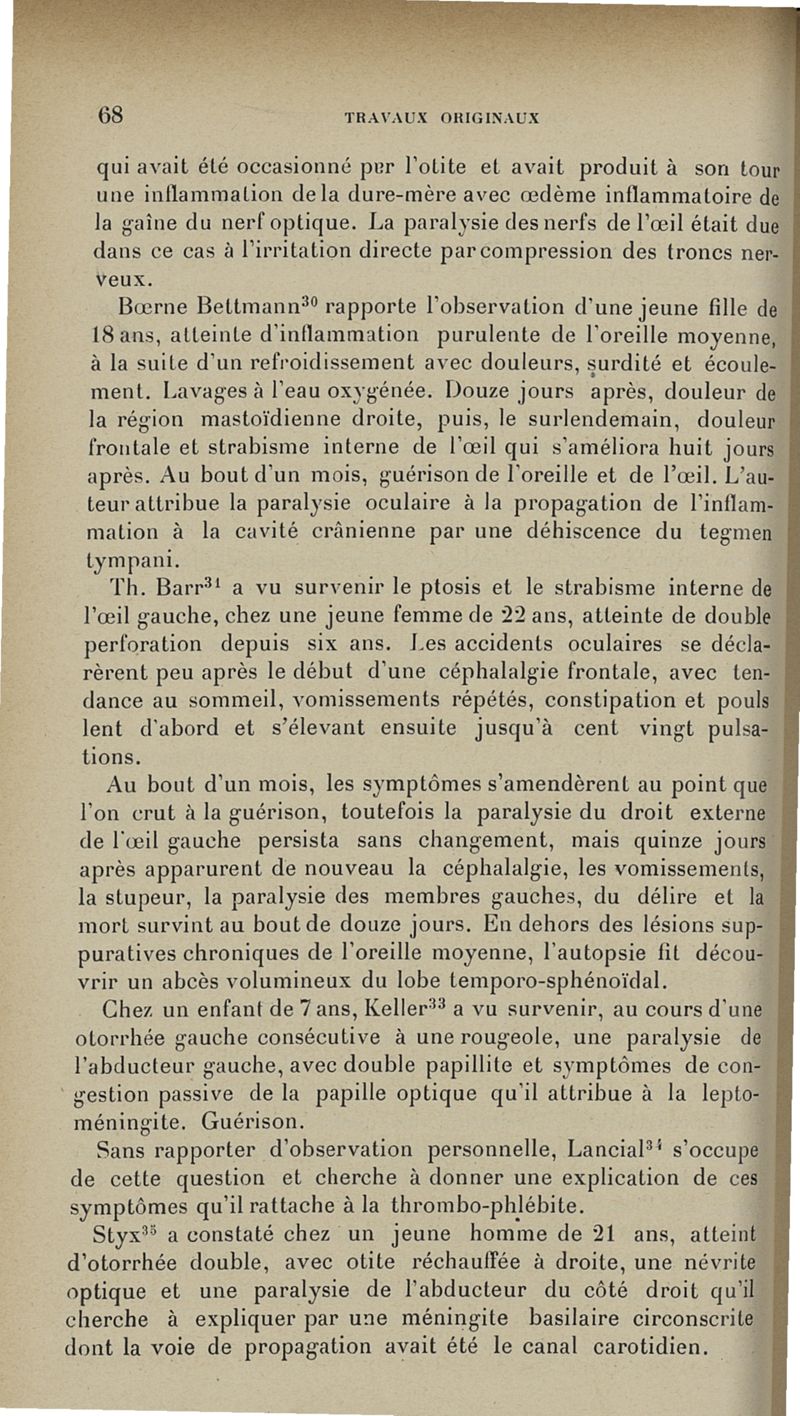 68 TRAVAUX ORIGINAUX

qui avait été occasionné par l'otite et avait produit à son tour une inflammation de la dure-mère avec œdème inflammatoire de la gaîne du nerf optique. La paralysie des nerfs de l'œil était due dans ce cas à l'irritation directe par compression des troncs nerveux.

Bœrne Bettmann$^{30}$ rapporte l'observation d'une jeune fille de 18 ans, atteinte d'inflammation purulente de l'oreille moyenne, à la suite d'un refroidissement avec douleurs, surdité et écoulement. Lavages à l'eau oxygénée. Douze jours après, douleur de la région mastoïdienne droite, puis, le surlendemain, douleur frontale et strabisme interne de l'œil qui s'améliora huit jours après. Au bout d'un mois, guérison de l'oreille et de l'œil. L'auteur attribue la paralysie oculaire à la propagation de l'inflammation à la cavité crânienne par une déhiscence du tegmen tympani.

Th. Barr$^{31}$ a vu survenir le ptosis et le strabisme interne de l'œil gauche, chez une jeune femme de 22 ans, atteinte de double perforation depuis six ans. Les accidents oculaires se déclarèrent peu après le début d'une céphalalgie frontale, avec tendance au sommeil, vomissements répétés, constipation et pouls lent d'abord et s'élevant ensuite jusqu'à cent vingt pulsations.

Au bout d'un mois, les symptômes s'amendèrent au point que l'on crut à la guérison, toutefois la paralysie du droit externe de l'œil gauche persista sans changement, mais quinze jours après apparurent de nouveau la céphalalgie, les vomissements, la stupeur, la paralysie des membres gauches, du délire et la mort survint au bout de douze jours. En dehors des lésions suppuratives chroniques de l'oreille moyenne, l'autopsie fit découvrir un abcès volumineux du lobe temporo-sphénoïdal.

Chez un enfant de 7 ans, Keller$^{33}$ a vu survenir, au cours d'une otorrhée gauche consécutive à une rougeole, une paralysie de l'abducteur gauche, avec double papillite et symptômes de congestion passive de la papille optique qu'il attribue à la leptoméningite. Guérison.

Sans rapporter d'observation personnelle, Lancial$^{34}$ s'occupe de cette question et cherche à donner une explication de ces symptômes qu'il rattache à la thrombo-phlébite.

Styx$^{35}$ a constaté chez un jeune homme de 21 ans, atteint d'otorrhée double, avec otite réchauffée à droite, une névrite optique et une paralysie de l'abducteur du côté droit qu'il cherche à expliquer par une méningite basilaire circonscrite dont la voie de propagation avait été le canal carotidien.